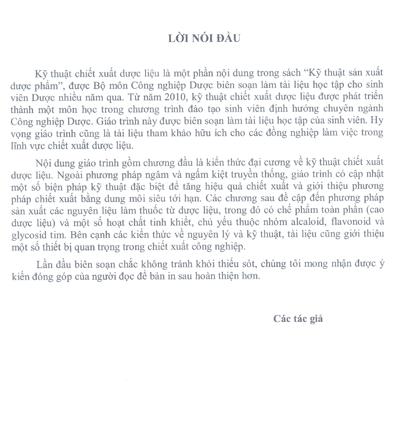 LỜI NÓI ĐẦU

Kỹ thuật chiết xuất dược liệu là một phần nội dung trong sách "Kỹ thuật sản xuất dược phẩm", được Bộ môn Công nghiệp Dược biên soạn làm tài liệu học tập cho sinh viên Dược nhiều năm qua. Từ năm 2010, kỹ thuật chiết xuất dược liệu được phát triển thành một môn học trong chương trình đào tạo sinh viên định hướng chuyên ngành Công nghiệp Dược. Giáo trình này được biên soạn làm tài liệu học tập của sinh viên. Hy vọng giáo trình cũng là tài liệu tham khảo hữu ích cho các đồng nghiệp làm việc trong lĩnh vực chiết xuất dược liệu.

Nội dung giáo trình gồm chương đầu là kiến thức đại cương về kỹ thuật chiết xuất dược liệu. Ngoài phương pháp ngâm và ngấm kiệt truyền thống, giáo trình có cập nhật một số biện pháp kỹ thuật đặc biệt để tăng hiệu quả chiết xuất và giới thiệu phương pháp chiết xuất bằng dung môi siêu tới hạn. Các chương sau đề cập đến phương pháp sản xuất các nguyên liệu làm thuốc từ dược liệu, trong đó có chế phẩm toàn phần (cao dược liệu) và một số hoạt chất tinh khiết, chủ yếu thuộc nhóm alcaloid, flavonoid và glycosid tim. Bên cạnh các kiến thức về nguyên lý và kỹ thuật, tài liệu cũng giới thiệu một số thiết bị quan trọng trong chiết xuất công nghiệp.

Lần đầu biên soạn chắc không tránh khỏi thiếu sót, chúng tôi mong nhận được ý kiến đóng góp của người đọc để bản in sau hoàn thiện hơn.

Các tác giả